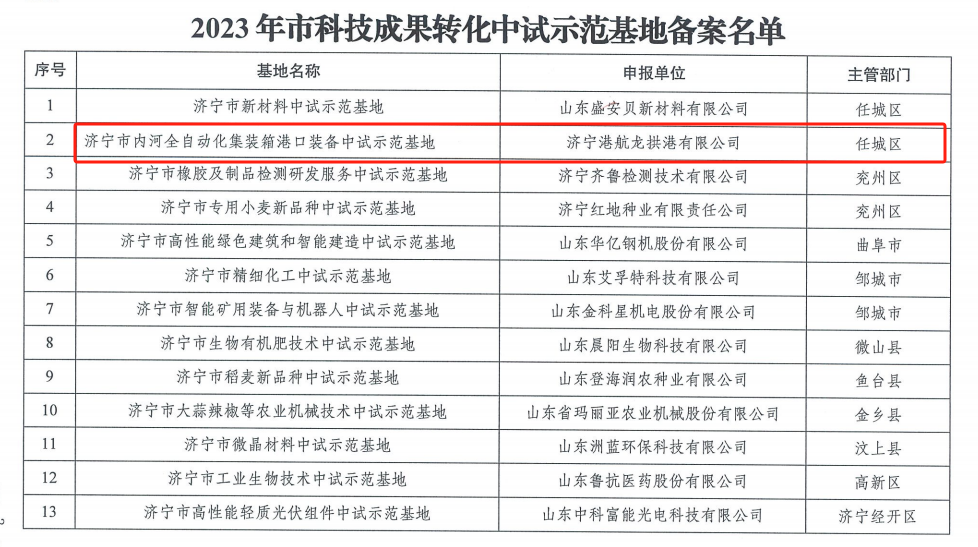 2023年市科技成果转化中试示范基地备案名单

| 序号 | 基地名称 | 申报单位 | 主管部门 |
|---|---|---|---|
| 1 | 济宁市新材料中试示范基地 | 山东盛安贝新材料有限公司 | 任城区 |
| 2 | 济宁市内河全自动化集装箱港口装备中试示范基地 | 济宁港航龙拱港有限公司 | 任城区 |
| 3 | 济宁市橡胶及制品检测研发服务中试示范基地 | 济宁齐鲁检测技术有限公司 | 兖州区 |
| 4 | 济宁市专用小麦新品种中试示范基地 | 济宁红地种业有限责任公司 | 兖州区 |
| 5 | 济宁市高性能绿色建筑和智能建造中试示范基地 | 山东华亿钢机股份有限公司 | 曲阜市 |
| 6 | 济宁市精细化工中试示范基地 | 山东艾孚特科技有限公司 | 邹城市 |
| 7 | 济宁市智能矿用装备与机器人中试示范基地 | 山东金科星机电股份有限公司 | 邹城市 |
| 8 | 济宁市生物有机肥技术中试示范基地 | 山东晨阳生物科技有限公司 | 微山县 |
| 9 | 济宁市稻麦新品种中试示范基地 | 山东登海润农种业有限公司 | 鱼台县 |
| 10 | 济宁市大蒜辣椒等农业机械技术中试示范基地 | 山东省玛丽亚农业机械股份有限公司 | 金乡县 |
| 11 | 济宁市微晶材料中试示范基地 | 山东洲蓝环保科技有限公司 | 汶上县 |
| 12 | 济宁市工业生物技术中试示范基地 | 山东鲁抗医药股份有限公司 | 高新区 |
| 13 | 济宁市高性能轻质光伏组件中试示范基地 | 山东中科富能光电科技有限公司 | 济宁经开区 |